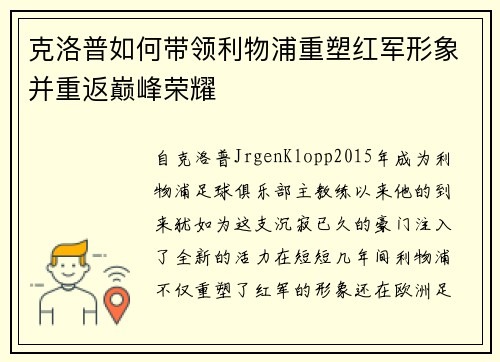 克洛普如何带领利物浦重塑红军形象并重返巅峰荣耀

自克洛普JrgenKlopp2015年成为利物浦足球俱乐部主教练以来他的到来犹如为这支沉寂已久的豪门注入了全新的活力在短短几年间利物浦不仅重塑了红军的形象还在欧洲足